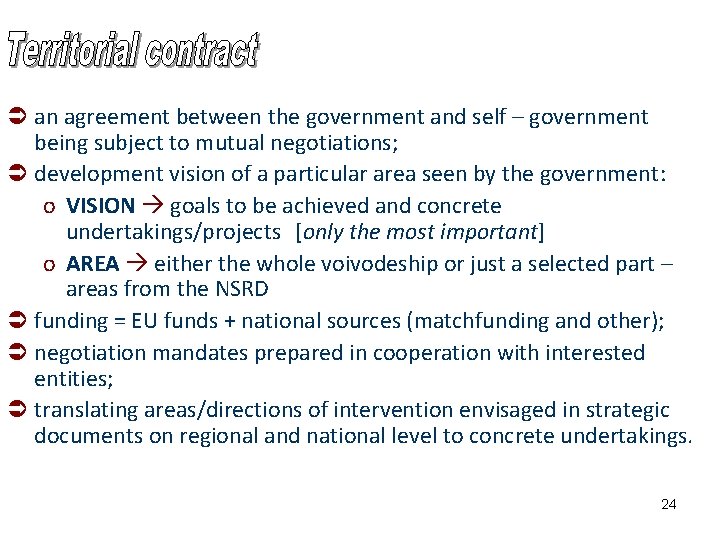 Territorial contract

➲ an agreement between the government and self – government being subject to mutual negotiations;

➲ development vision of a particular area seen by the government:

o VISION → goals to be achieved and concrete undertakings/projects [only the most important]

o AREA → either the whole voivodeship or just a selected part – areas from the NSRD

➲ funding = EU funds + national sources (matchfunding and other);

➲ negotiation mandates prepared in cooperation with interested entities;

➲ translating areas/directions of intervention envisaged in strategic documents on regional and national level to concrete undertakings.

24